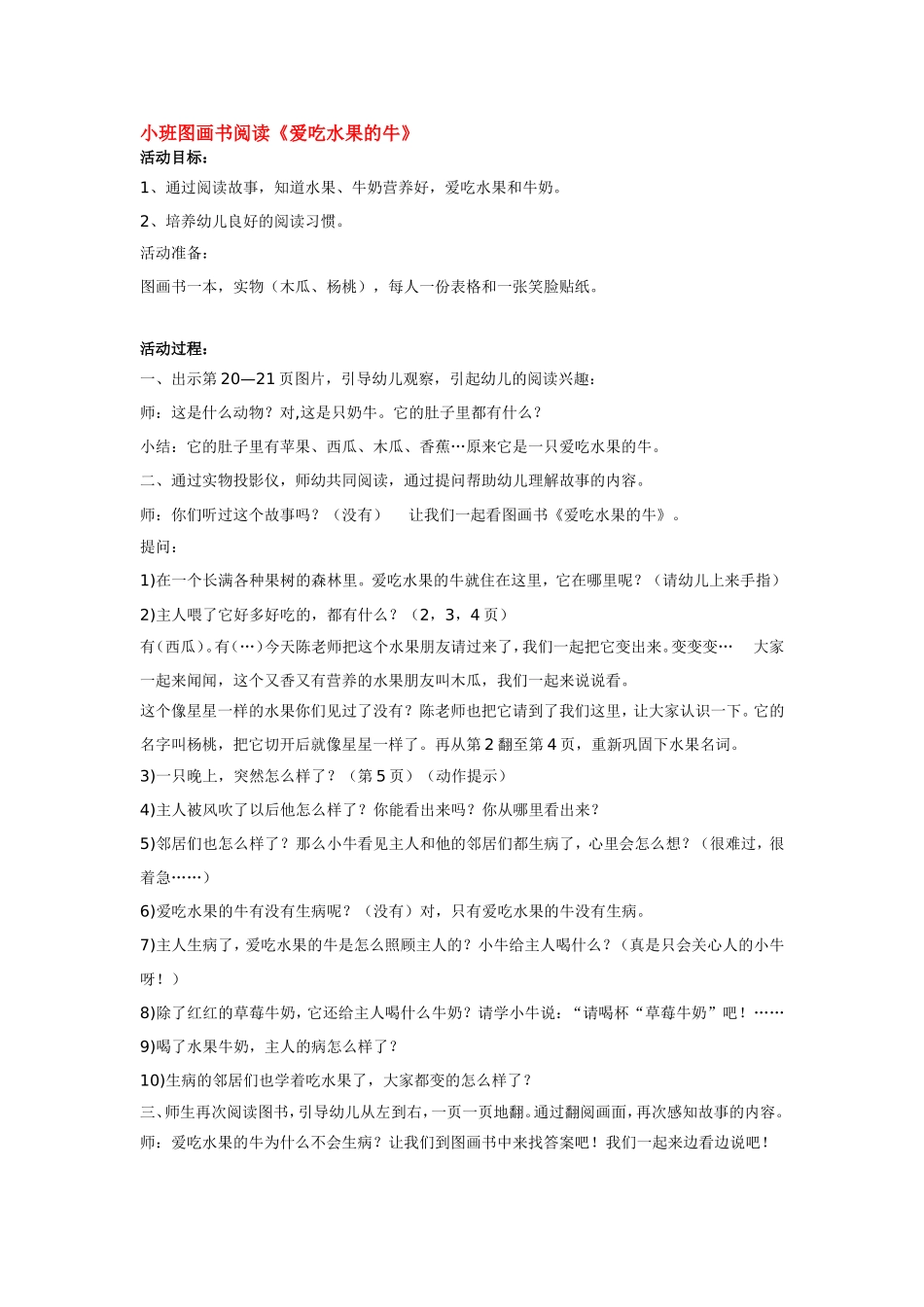 小班图画书阅读《爱吃水果的牛》
活动目标：
1、通过阅读故事，知道水果、牛奶营养好，爱吃水果和牛奶。
2、培养幼儿良好的阅读习惯。
活动准备：
图画书一本，实物（木瓜、杨桃），每人一份表格和一张笑脸贴纸。

活动过程：
一、出示第20—21页图片，引导幼儿观察，引起幼儿的阅读兴趣：
师：这是什么动物？对,这是只奶牛。它的肚子里都有什么？
小结：它的肚子里有苹果、西瓜、木瓜、香蕉…原来它是一只爱吃水果的牛。
二、通过实物投影仪，师幼共同阅读，通过提问帮助幼儿理解故事的内容。
师：你们听过这个故事吗？（没有） 让我们一起看图画书《爱吃水果的牛》。
提问：
1)在一个长满各种果树的森林里。爱吃水果的牛就住在这里，它在哪里呢？（请幼儿上来手指）
2)主人喂了它好多好吃的，都有什么？（2，3，4页）
有（西瓜）。有（…）今天陈老师把这个水果朋友请过来了，我们一起把它变出来。变变变… 大家一起来闻闻，这个又香又有营养的水果朋友叫木瓜，我们一起来说说看。
这个像星星一样的水果你们见过了没有？陈老师也把它请到了我们这里，让大家认识一下。它的名字叫杨桃，把它切开后就像星星一样了。再从第2翻至第4页，重新巩固下水果名词。
3)一只晚上，突然怎么样了？（第5页）（动作提示）
4)主人被风吹了以后他怎么样了？你能看出来吗？你从哪里看出来？
5)邻居们也怎么样了？那么小牛看见主人和他的邻居们都生病了，心里会怎么想？（很难过，很着急……）
6)爱吃水果的牛有没有生病呢？（没有）对，只有爱吃水果的牛没有生病。
7)主人生病了，爱吃水果的牛是怎么照顾主人的？小牛给主人喝什么？（真是只会关心人的小牛呀！）
8)除了红红的草莓牛奶，它还给主人喝什么牛奶？请学小牛说：“请喝杯“草莓牛奶”吧！……
9)喝了水果牛奶，主人的病怎么样了？
10)生病的邻居们也学着吃水果了，大家都变的怎么样了？
三、师生再次阅读图书，引导幼儿从左到右，一页一页地翻。通过翻阅画面，再次感知故事的内容。
师：爱吃水果的牛为什么不会生病？让我们到图画书中来找答案吧！我们一起来边看边说吧！